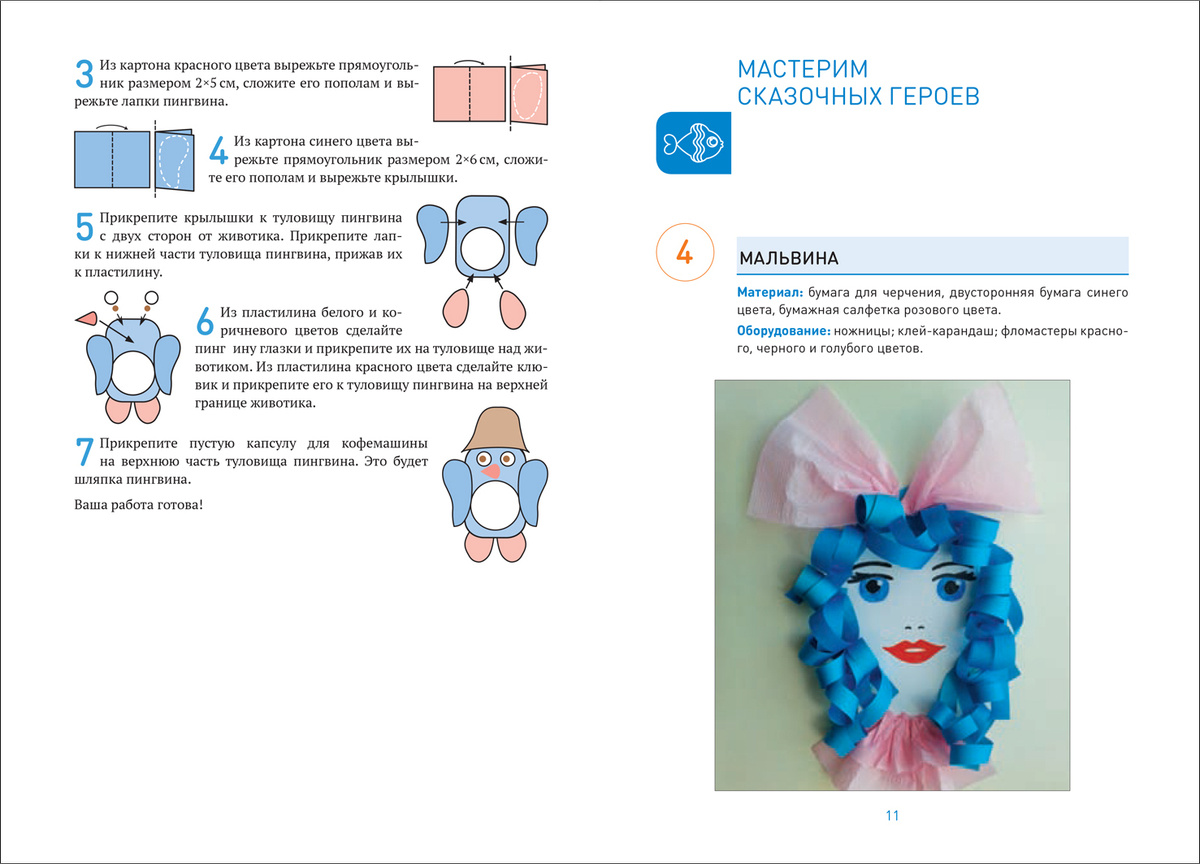 3 Из картона красного цвета вырежьте прямоугольник размером 2×5 см, сложите его пополам и вырежьте лапки пингвина.

4 Из картона синего цвета вырежьте прямоугольник размером 2×6 см, сложите его пополам и вырежьте крылышки.

5 Прикрепите крылышки к туловищу пингвина с двух сторон от животика. Прикрепите лапки к нижней части туловища пингвина, прижав их к пластилину.

6 Из пластилина белого и коричневого цветов сделайте пинг ину глазки и прикрепите их на туловище над животиком. Из пластилина красного цвета сделайте клювик и прикрепите его к туловищу пингвина на верхней границе животика.

7 Прикрепите пустую капсулу для кофемашины на верхнюю часть туловища пингвина. Это будет шляпка пингвина.

Ваша работа готова!

МАСТЕРИМ СКАЗОЧНЫХ ГЕРОЕВ

4

МАЛЬВИНА

Материал: бумага для черчения, двусторонняя бумага синего цвета, бумажная салфетка розового цвета.

Оборудование: ножницы; клей-карандаш; фломастеры красного, черного и голубого цветов.

11